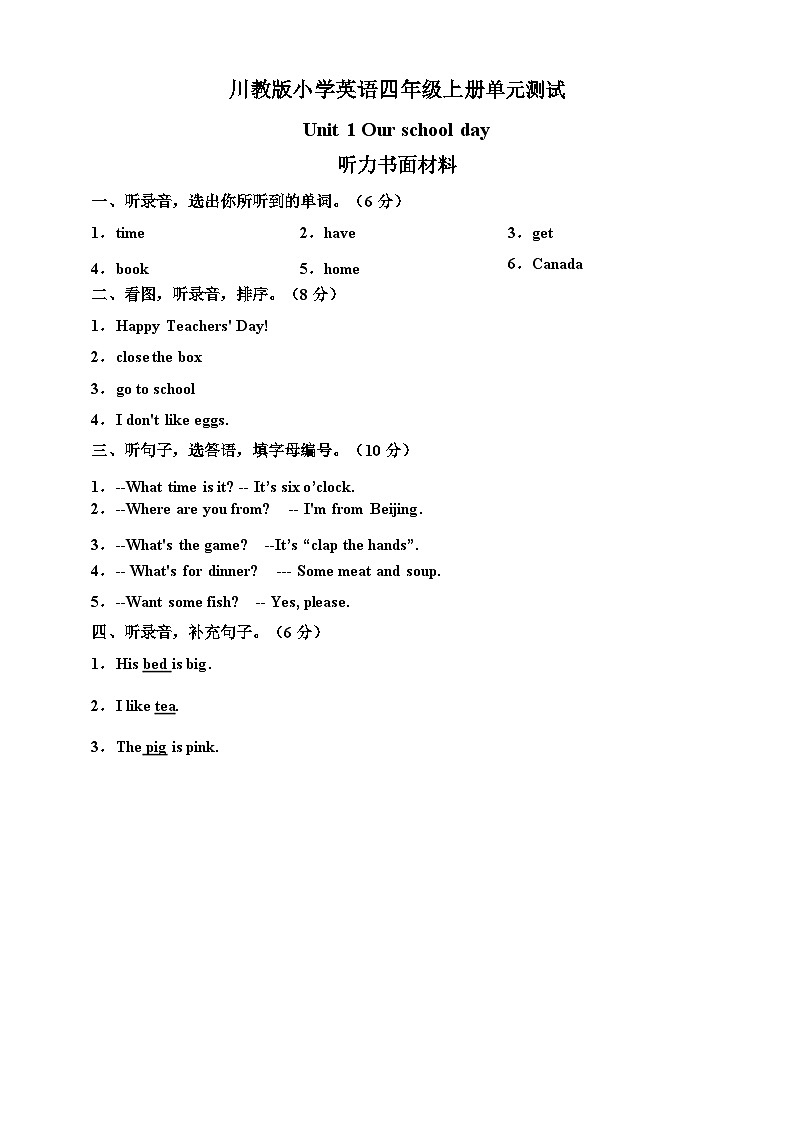 川教版小学英语四年级上册单元测试

Unit 1 Our school day

听力书面材料

一、听录音，选出你所听到的单词。（6 分）

1．time

2．have

3．get

4．book

5．home

6．Canada

二、看图，听录音，排序。（8 分）

1．Happy Teachers' Day!

2．close the box

3．go to school

4．I don't like eggs.

三、听句子，选答语，填字母编号。（10 分）

1．--What time is it? -- It's six o'clock.

2．--Where are you from? -- I'm from Beijing.

3．--What's the game? --It's "clap the hands".

4．-- What's for dinner? --- Some meat and soup.

5．--Want some fish? -- Yes, please.

四、听录音，补充句子。（6 分）

1．His bed is big.

2．I like tea.

3．The pig is pink.